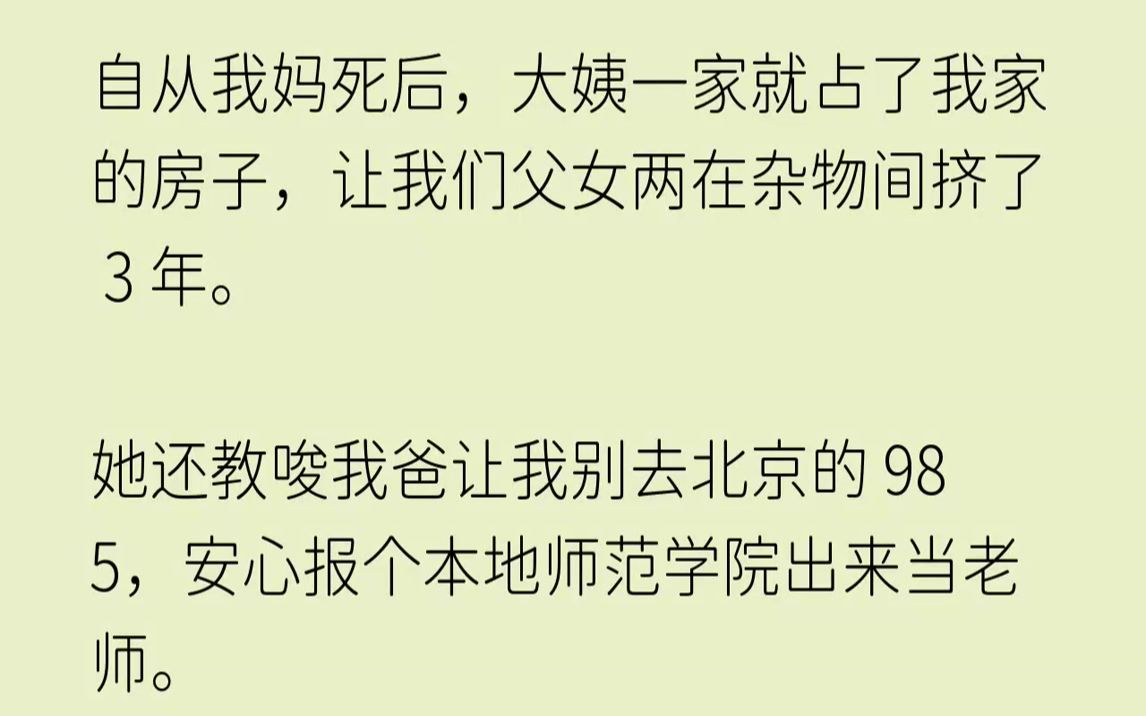 自从我妈死后，大姨一家就占了我家的房子，让我们父女两在杂物间挤了 3 年。

她还教唆我爸让我别去北京的 985，安心报个本地师范学院出来当老师。